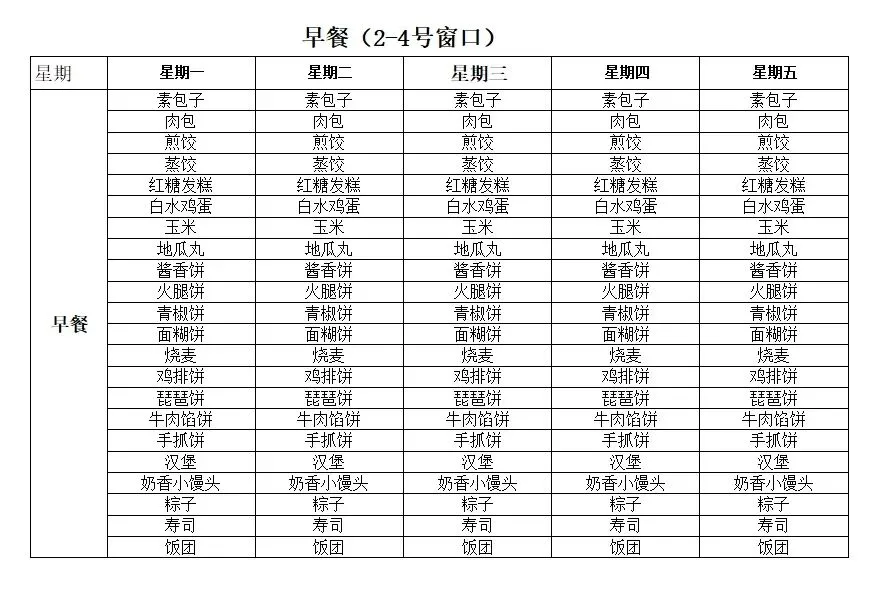 早餐（2-4号窗口）

| 星期 | 星期一 | 星期二 | 星期三 | 星期四 | 星期五 |
|---|---|---|---|---|---|
| 早餐 | 素包子 | 素包子 | 素包子 | 素包子 | 素包子 |
| | 肉包 | 肉包 | 肉包 | 肉包 | 肉包 |
| | 煎饺 | 煎饺 | 煎饺 | 煎饺 | 煎饺 |
| | 蒸饺 | 蒸饺 | 蒸饺 | 蒸饺 | 蒸饺 |
| | 红糖发糕 | 红糖发糕 | 红糖发糕 | 红糖发糕 | 红糖发糕 |
| | 白水鸡蛋 | 白水鸡蛋 | 白水鸡蛋 | 白水鸡蛋 | 白水鸡蛋 |
| | 玉米 | 玉米 | 玉米 | 玉米 | 玉米 |
| | 地瓜丸 | 地瓜丸 | 地瓜丸 | 地瓜丸 | 地瓜丸 |
| | 酱香饼 | 酱香饼 | 酱香饼 | 酱香饼 | 酱香饼 |
| | 火腿饼 | 火腿饼 | 火腿饼 | 火腿饼 | 火腿饼 |
| | 青椒饼 | 青椒饼 | 青椒饼 | 青椒饼 | 青椒饼 |
| | 面糊饼 | 面糊饼 | 面糊饼 | 面糊饼 | 面糊饼 |
| | 烧麦 | 烧麦 | 烧麦 | 烧麦 | 烧麦 |
| | 鸡排饼 | 鸡排饼 | 鸡排饼 | 鸡排饼 | 鸡排饼 |
| | 琵琶饼 | 琵琶饼 | 琵琶饼 | 琵琶饼 | 琵琶饼 |
| | 牛肉馅饼 | 牛肉馅饼 | 牛肉馅饼 | 牛肉馅饼 | 牛肉馅饼 |
| | 手抓饼 | 手抓饼 | 手抓饼 | 手抓饼 | 手抓饼 |
| | 汉堡 | 汉堡 | 汉堡 | 汉堡 | 汉堡 |
| | 奶香小馒头 | 奶香小馒头 | 奶香小馒头 | 奶香小馒头 | 奶香小馒头 |
| | 粽子 | 粽子 | 粽子 | 粽子 | 粽子 |
| | 寿司 | 寿司 | 寿司 | 寿司 | 寿司 |
| | 饭团 | 饭团 | 饭团 | 饭团 | 饭团 |